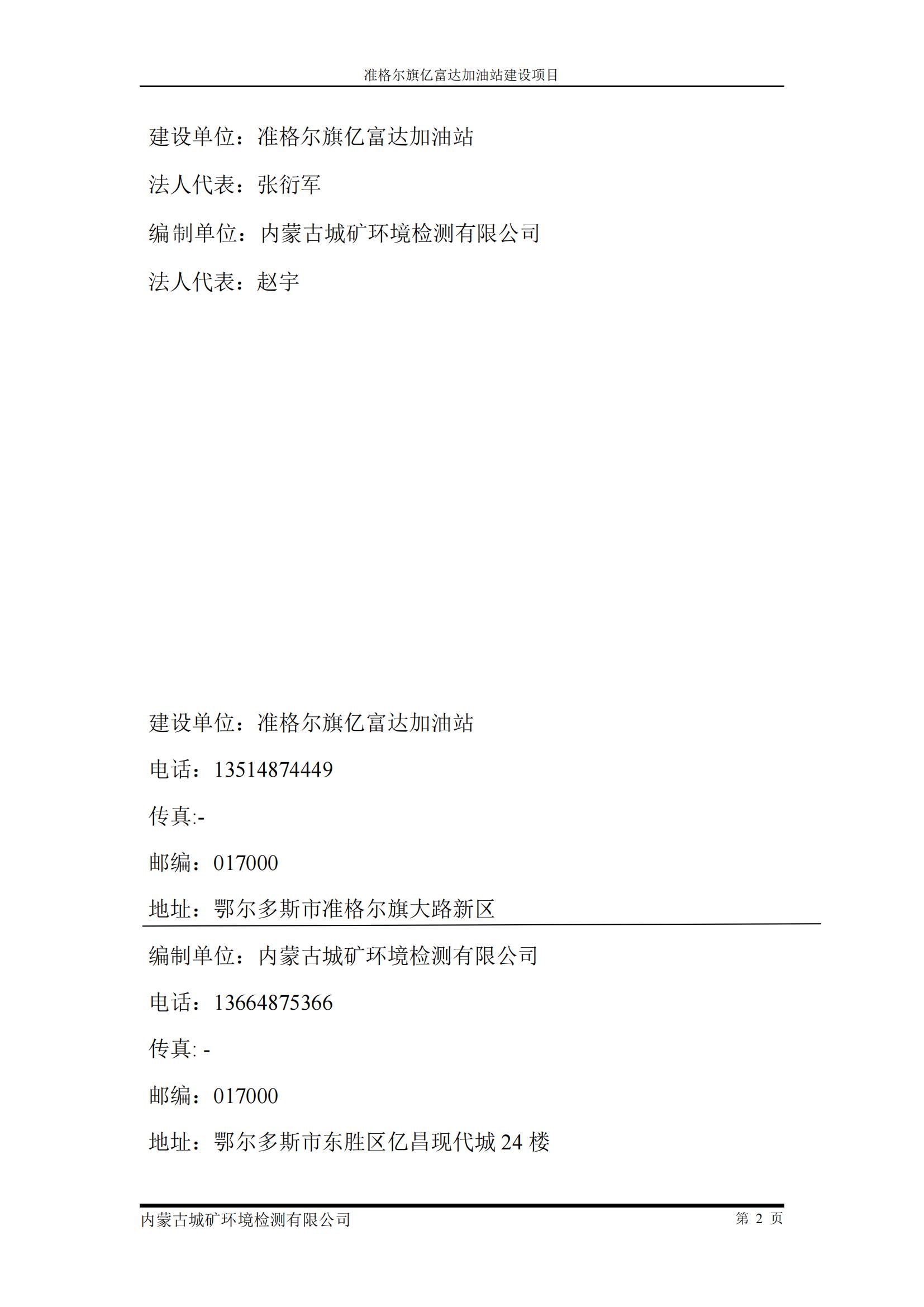 准格尔旗亿富达加油站建设项目

建设单位：准格尔旗亿富达加油站

法人代表：张衍军

编制单位：内蒙古城矿环境检测有限公司

法人代表：赵宇

建设单位：准格尔旗亿富达加油站

电话：13514874449

传真:-

邮编：017000

地址：鄂尔多斯市准格尔旗大路新区

编制单位：内蒙古城矿环境检测有限公司

电话：13664875366

传真: -

邮编：017000

地址：鄂尔多斯市东胜区亿昌现代城 24 楼

内蒙古城矿环境检测有限公司

第 2 页